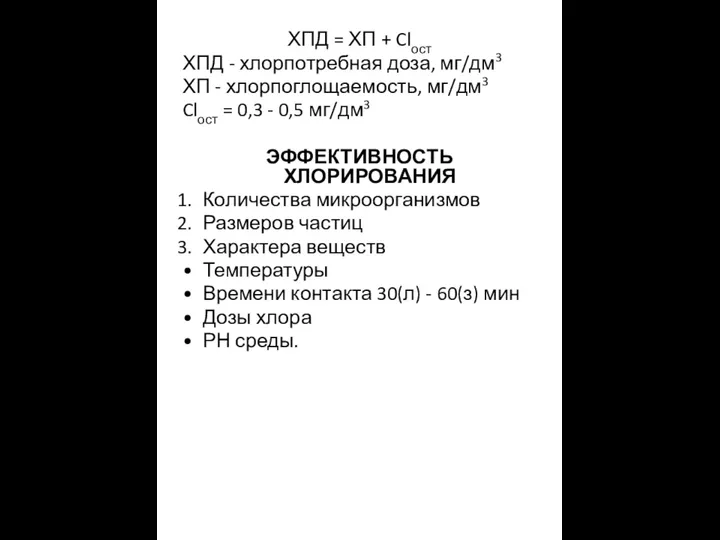 ХПД = ХП + $Cl_{ост}$
ХПД - хлорпотребная доза, мг/дм$^3$
ХП - хлорпоглощаемость, мг/дм$^3$
$Cl_{ост}$ = 0,3 - 0,5 мг/дм$^3$

ЭФФЕКТИВНОСТЬ ХЛОРИРОВАНИЯ
1. Количества микроорганизмов
2. Размеров частиц
3. Характера веществ
• Температуры
• Времени контакта 30(л) - 60(з) мин
• Дозы хлора
• РН среды.